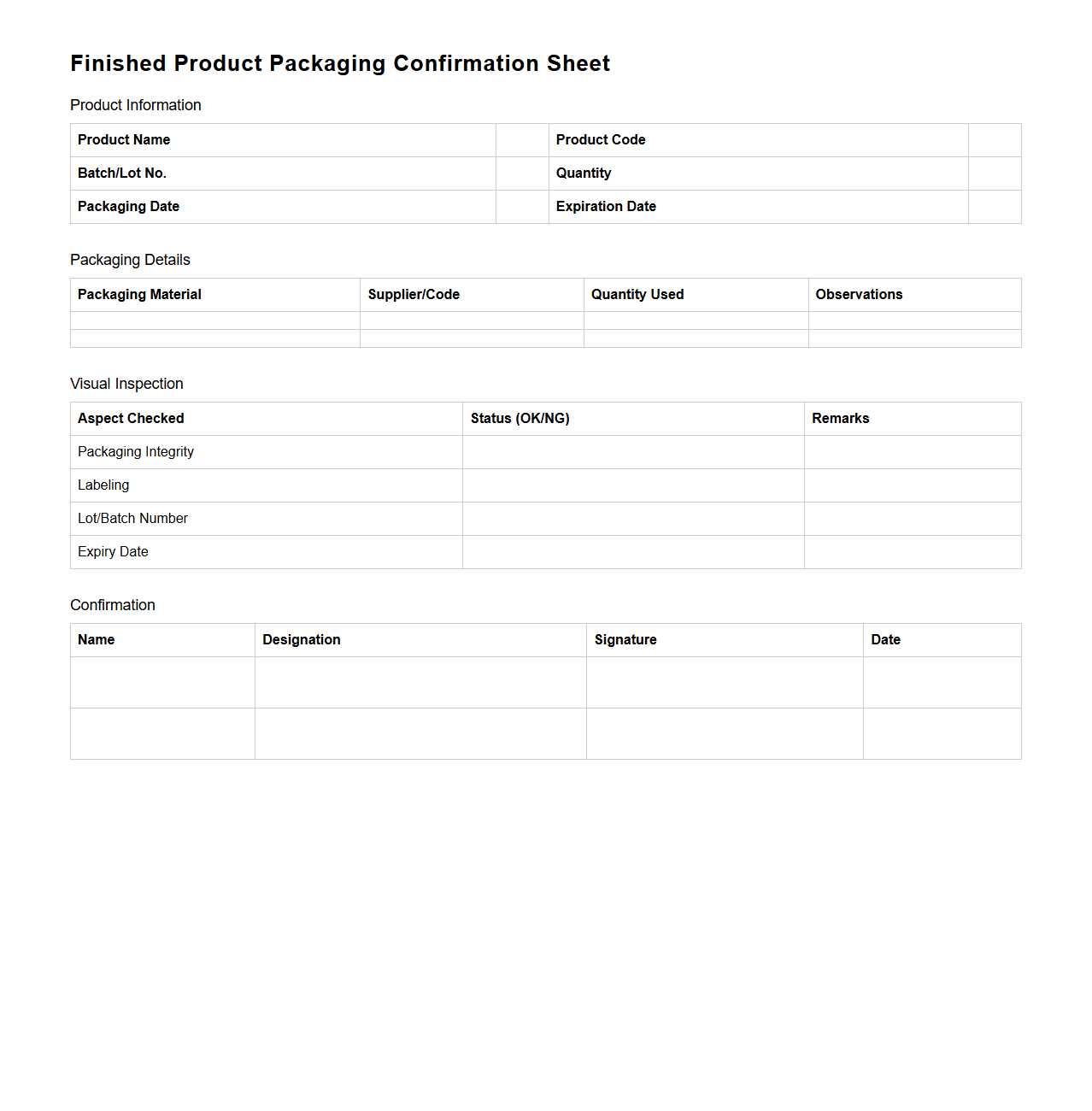 Finished Product Packaging Confirmation Sheet

Product Information

| Product Name | | Product Code | |
|---|---|---|---|
| Batch/Lot No. | | Quantity | |
| Packaging Date | | Expiration Date | |

Packaging Details

| Packaging Material | Supplier/Code | Quantity Used | Observations |
|---|---|---|---|
| | | | |
| | | | |

Visual Inspection

| Aspect Checked | Status (OK/NG) | Remarks |
|---|---|---|
| Packaging Integrity | | |
| Labeling | | |
| Lot/Batch Number | | |
| Expiry Date | | |

Confirmation

| Name | Designation | Signature | Date |
|---|---|---|---|
| | | | |
| | | | |